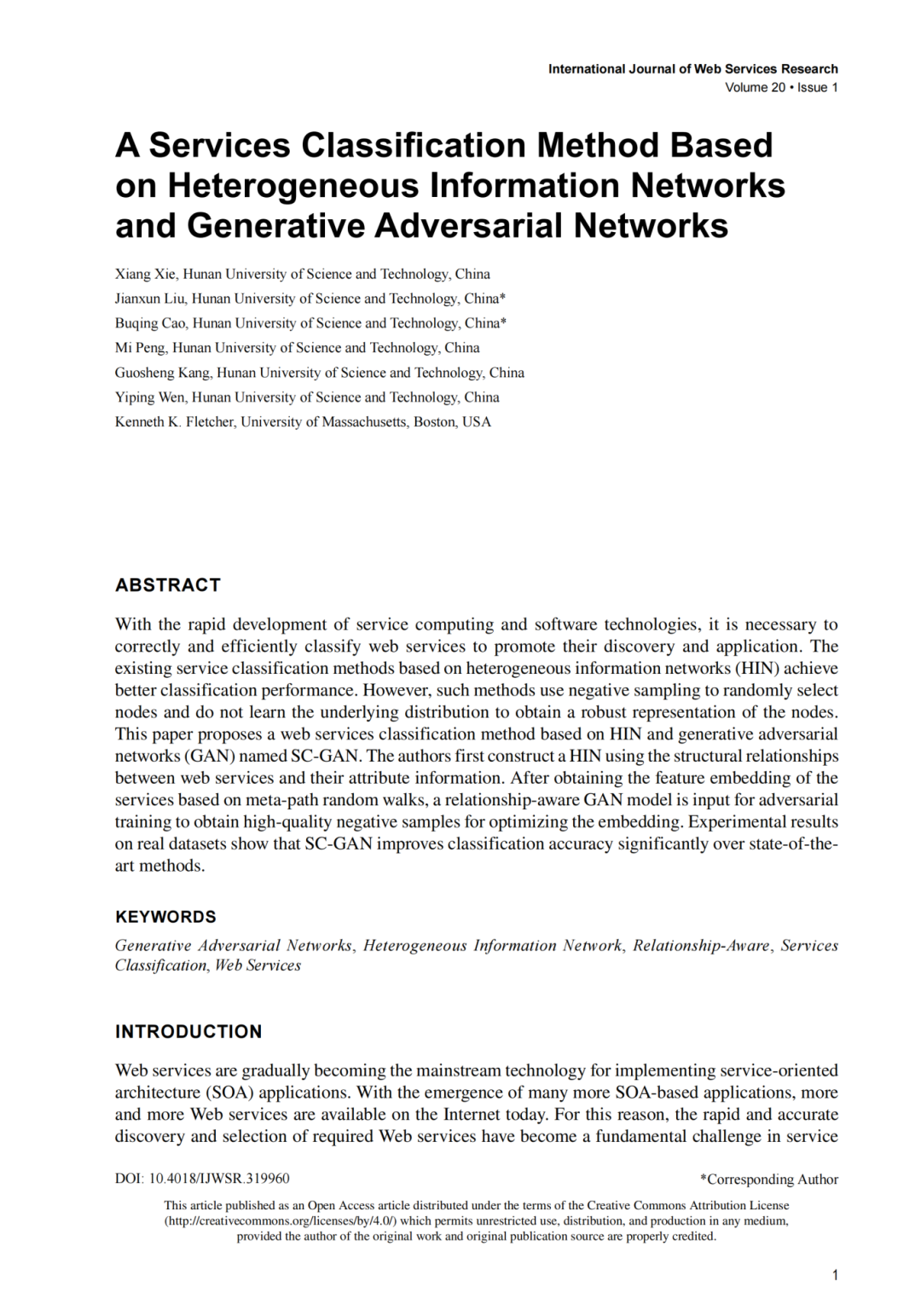 International Journal of Web Services Research
Volume 20 • Issue 1

A Services Classification Method Based on Heterogeneous Information Networks and Generative Adversarial Networks

Xiang Xie, Hunan University of Science and Technology, China
Jianxun Liu, Hunan University of Science and Technology, China*
Buqing Cao, Hunan University of Science and Technology, China*
Mi Peng, Hunan University of Science and Technology, China
Guosheng Kang, Hunan University of Science and Technology, China
Yiping Wen, Hunan University of Science and Technology, China
Kenneth K. Fletcher, University of Massachusetts, Boston, USA

ABSTRACT

With the rapid development of service computing and software technologies, it is necessary to correctly and efficiently classify web services to promote their discovery and application. The existing service classification methods based on heterogeneous information networks (HIN) achieve better classification performance. However, such methods use negative sampling to randomly select nodes and do not learn the underlying distribution to obtain a robust representation of the nodes. This paper proposes a web services classification method based on HIN and generative adversarial networks (GAN) named SC-GAN. The authors first construct a HIN using the structural relationships between web services and their attribute information. After obtaining the feature embedding of the services based on meta-path random walks, a relationship-aware GAN model is input for adversarial training to obtain high-quality negative samples for optimizing the embedding. Experimental results on real datasets show that SC-GAN improves classification accuracy significantly over state-of-the-art methods.

KEYWORDS

Generative Adversarial Networks, Heterogeneous Information Network, Relationship-Aware, Services Classification, Web Services

INTRODUCTION

Web services are gradually becoming the mainstream technology for implementing service-oriented architecture (SOA) applications. With the emergence of many more SOA-based applications, more and more Web services are available on the Internet today. For this reason, the rapid and accurate discovery and selection of required Web services have become a fundamental challenge in service

DOI: 10.4018/IJWSR.319960

*Corresponding Author

This article published as an Open Access article distributed under the terms of the Creative Commons Attribution License (http://creativecommons.org/licenses/by/4.0/) which permits unrestricted use, distribution, and production in any medium, provided the author of the original work and original publication source are properly credited.

1